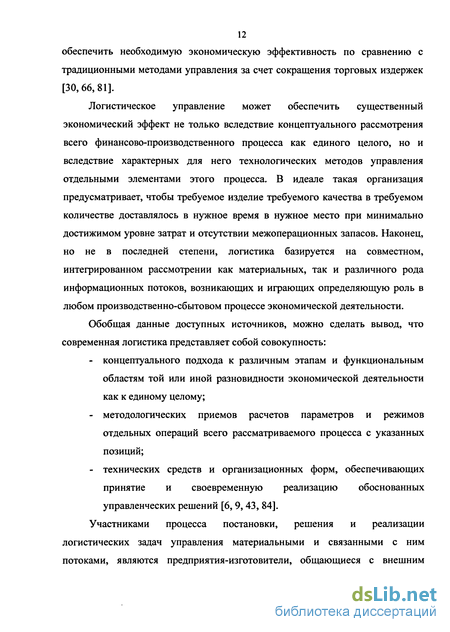 12

обеспечить необходимую экономическую эффективность по сравнению с традиционными методами управления за счет сокращения торговых издержек [30, 66, 81].

Логистическое управление может обеспечить существенный экономический эффект не только вследствие концептуального рассмотрения всего финансово-производственного процесса как единого целого, но и вследствие характерных для него технологических методов управления отдельными элементами этого процесса. В идеале такая организация предусматривает, чтобы требуемое изделие требуемого качества в требуемом количестве доставлялось в нужное время в нужное место при минимально достижимом уровне затрат и отсутствии межоперационных запасов. Наконец, но не в последней степени, логистика базируется на совместном, интегрированном рассмотрении как материальных, так и различного рода информационных потоков, возникающих и играющих определяющую роль в любом производственно-сбытовом процессе экономической деятельности.

Обобщая данные доступных источников, можно сделать вывод, что современная логистика представляет собой совокупность:

- концептуального подхода к различным этапам и функциональным областям той или иной разновидности экономической деятельности как к единому целому;
- методологических приемов расчетов параметров и режимов отдельных операций всего рассматриваемого процесса с указанных позиций;
- технических средств и организационных форм, обеспечивающих принятие и своевременную реализацию обоснованных управленческих решений [6, 9, 43, 84].

Участниками процесса постановки, решения и реализации логистических задач управления материальными и связанными с ним потоками, являются предприятия-изготовители, общающиеся с внешним

dsLib.net
библиотека диссертаций